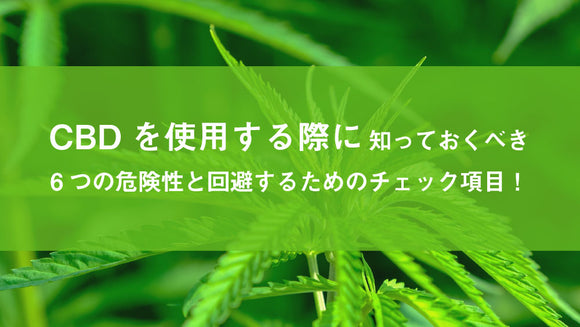 CBD を使用する際に知っておくべき
6 つの危険性と回避するためのチェック項目！